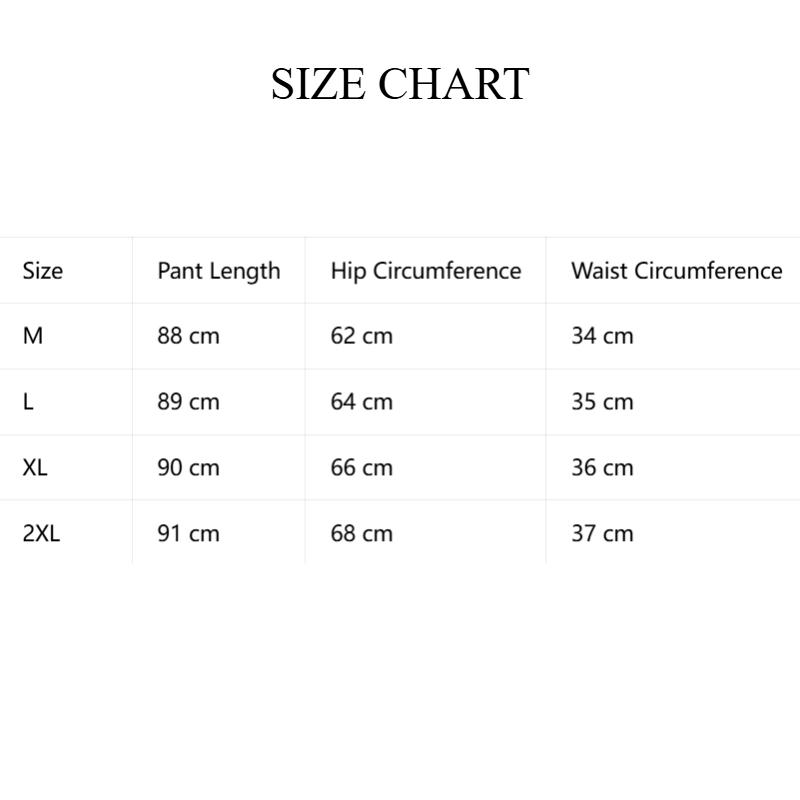 SIZE CHART

| Size | Pant Length | Hip Circumference | Waist Circumference |
|---|---|---|---|
| M | 88 cm | 62 cm | 34 cm |
| L | 89 cm | 64 cm | 35 cm |
| XL | 90 cm | 66 cm | 36 cm |
| 2XL | 91 cm | 68 cm | 37 cm |